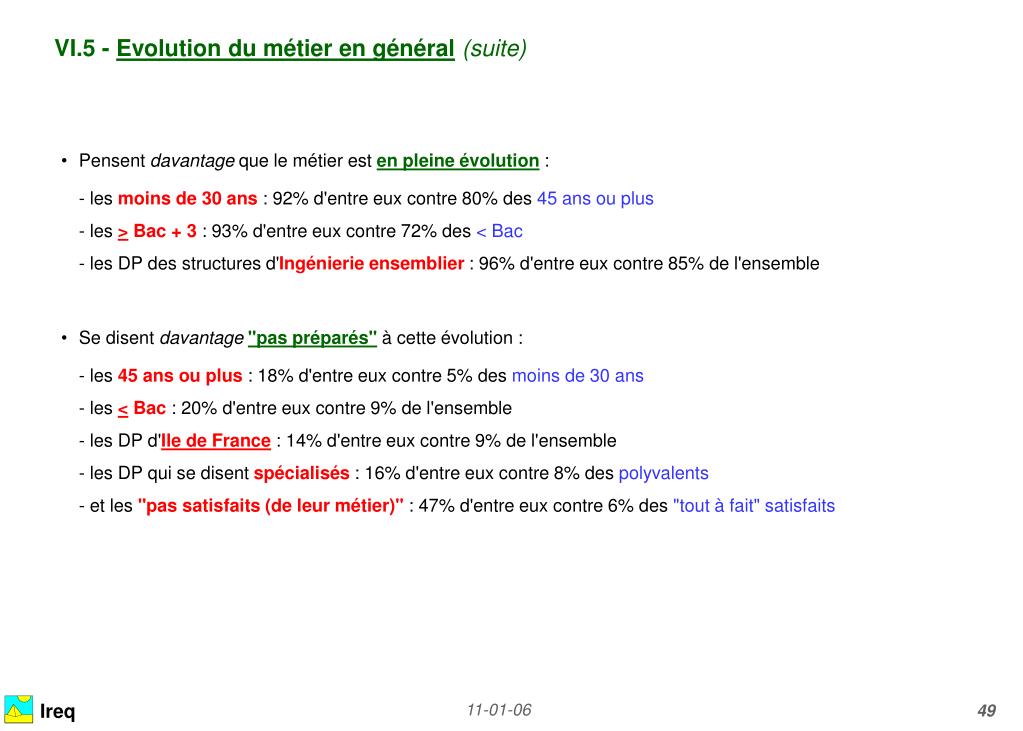 VI.5 - Evolution du métier en général (suite)

• Pensent davantage que le métier est en pleine évolution :

- les moins de 30 ans : 92% d'entre eux contre 80% des 45 ans ou plus

- les > Bac + 3 : 93% d'entre eux contre 72% des < Bac

- les DP des structures d'Ingénierie ensemblier : 96% d'entre eux contre 85% de l'ensemble

• Se disent davantage "pas préparés" à cette évolution :

- les 45 ans ou plus : 18% d'entre eux contre 5% des moins de 30 ans

- les < Bac : 20% d'entre eux contre 9% de l'ensemble

- les DP d'Ile de France : 14% d'entre eux contre 9% de l'ensemble

- les DP qui se disent spécialisés : 16% d'entre eux contre 8% des polyvalents

- et les "pas satisfaits (de leur métier)" : 47% d'entre eux contre 6% des "tout à fait" satisfaits

Ireq

11-01-06

49